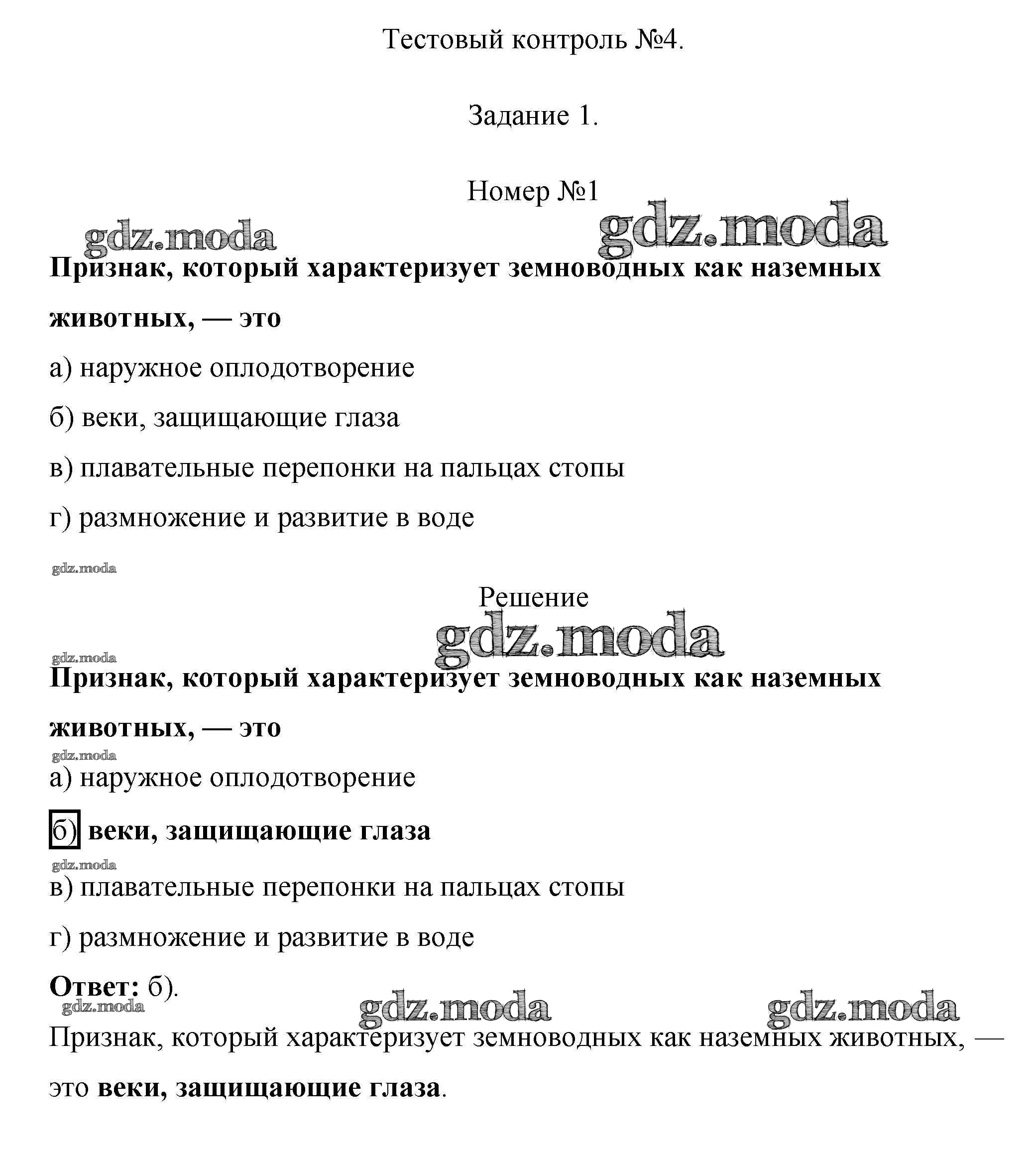 Тестовый контроль №4.

Задание 1.

Номер №1

gdz.moda gdz.moda

Признак, который характеризует земноводных как наземных животных, — это

а) наружное оплодотворение

б) веки, защищающие глаза

в) плавательные перепонки на пальцах стопы

г) размножение и развитие в воде

gdz.moda

Решение

gdz.moda

gdz.moda

Признак, который характеризует земноводных как наземных животных, — это

gdz.moda

а) наружное оплодотворение

б) веки, защищающие глаза

gdz.moda

в) плавательные перепонки на пальцах стопы

г) размножение и развитие в воде

Ответ: б).

gdz.moda gdz.moda gdz.moda

Признак, который характеризует земноводных как наземных животных, — это веки, защищающие глаза.